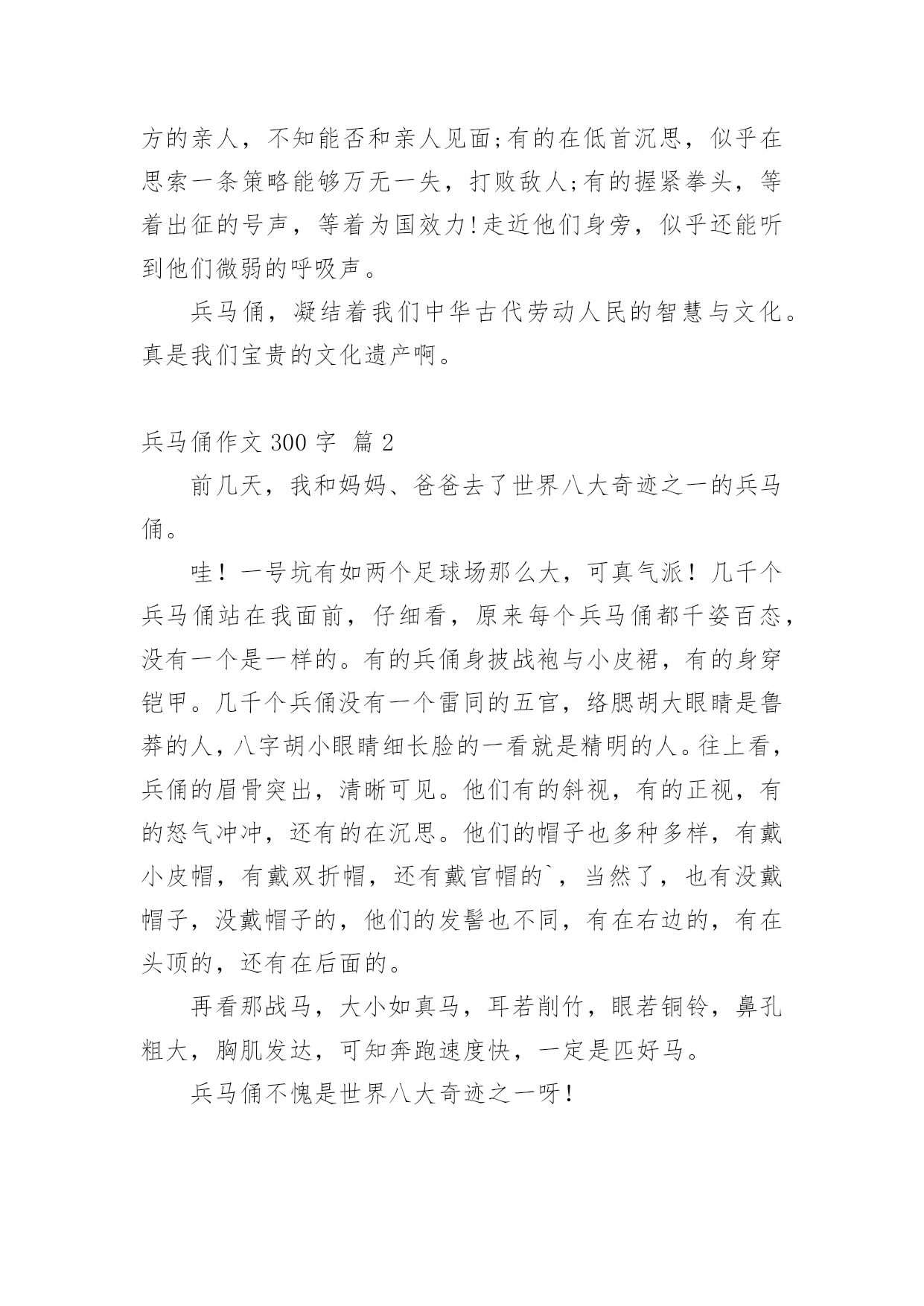 方的亲人，不知能否和亲人见面;有的在低首沉思，似乎在思索一条策略能够万无一失，打败敌人;有的握紧拳头，等着出征的号声，等着为国效力!走近他们身旁，似乎还能听到他们微弱的呼吸声。

兵马俑，凝结着我们中华古代劳动人民的智慧与文化。真是我们宝贵的文化遗产啊。

兵马俑作文 300 字 篇 2

前几天，我和妈妈、爸爸去了世界八大奇迹之一的兵马俑。

哇！一号坑有如两个足球场那么大，可真气派！几千个兵马俑站在我面前，仔细看，原来每个兵马俑都千姿百态，没有一个是一样的。有的兵俑身披战袍与小皮裙，有的身穿铠甲。几千个兵俑没有一个雷同的五官，络腮胡大眼睛是鲁莽的人，八字胡小眼睛细长脸的一看就是精明的人。往上看，兵俑的眉骨突出，清晰可见。他们有的斜视，有的正视，有的怒气冲冲，还有的在沉思。他们的帽子也多种多样，有戴小皮帽，有戴双折帽，还有戴官帽的`，当然了，也有没戴帽子，没戴帽子的，他们的发髻也不同，有在右边的，有在头顶的，还有在后面的。

再看那战马，大小如真马，耳若削竹，眼若铜铃，鼻孔粗大，胸肌发达，可知奔跑速度快，一定是匹好马。

兵马俑不愧是世界八大奇迹之一呀!